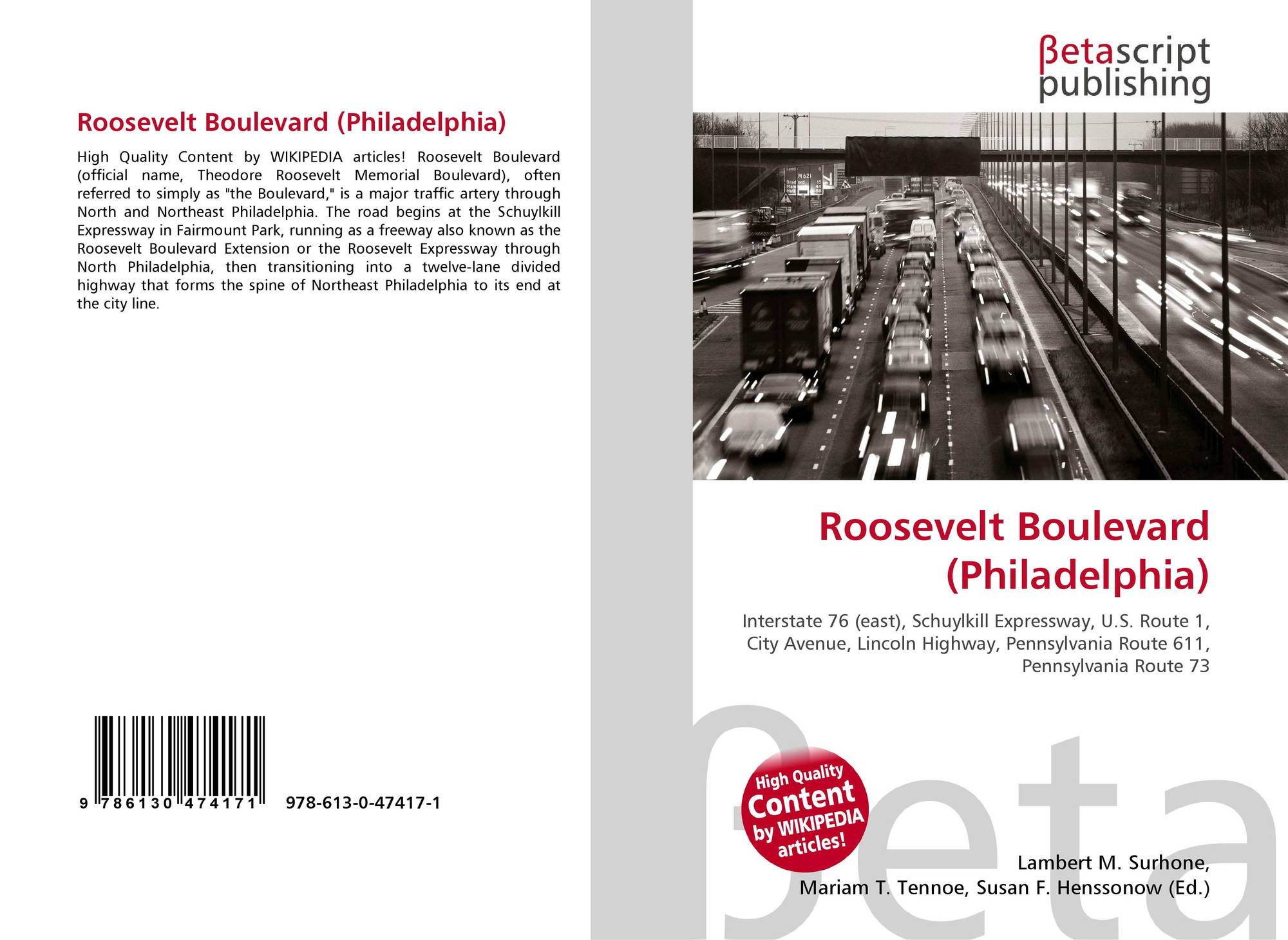 Roosevelt Boulevard (Philadelphia)

High Quality Content by WIKIPEDIA articles! Roosevelt Boulevard (official name, Theodore Roosevelt Memorial Boulevard), often referred to simply as "the Boulevard," is a major traffic artery through North and Northeast Philadelphia. The road begins at the Schuylkill Expressway in Fairmount Park, running as a freeway also known as the Roosevelt Boulevard Extension or the Roosevelt Expressway through North Philadelphia, then transitioning into a twelve-lane divided highway that forms the spine of Northeast Philadelphia to its end at the city line.

9 786130 474171

978-613-0-47417-1

βetascript
publishing

Roosevelt Boulevard (Philadelphia)

Interstate 76 (east), Schuylkill Expressway, U.S. Route 1, City Avenue, Lincoln Highway, Pennsylvania Route 611, Pennsylvania Route 73

High Quality Content by WIKIPEDIA articles!

Lambert M. Surhone,
Mariam T. Tennoe, Susan F. Henssonow (Ed.)

βeta